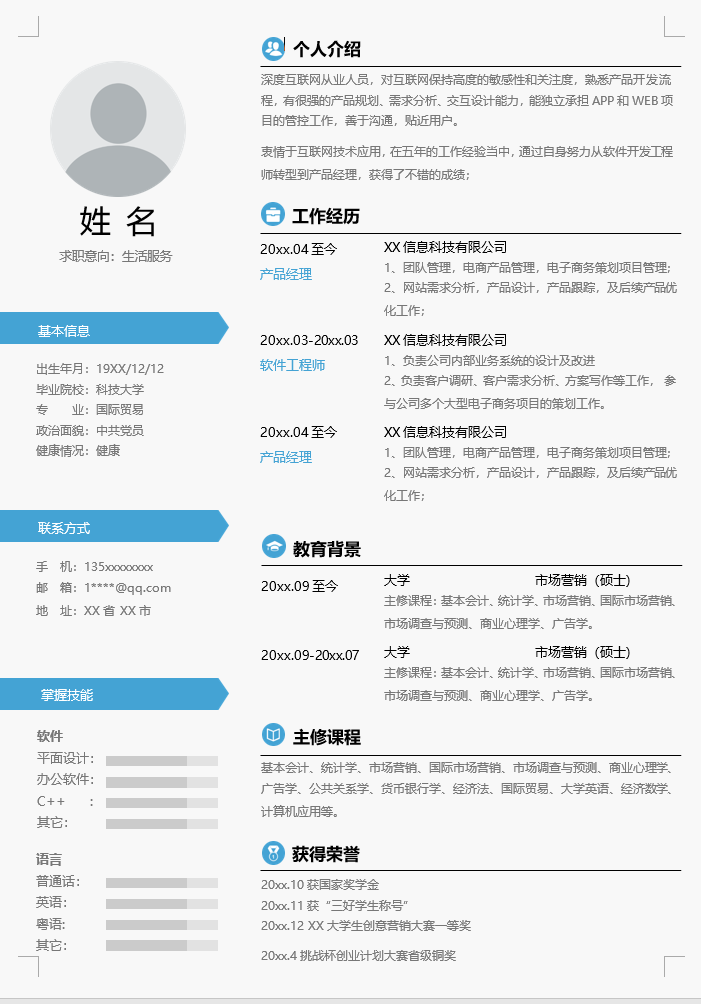 姓 名

求职意向：生活服务

基本信息

出生年月：19XX/12/12
毕业院校：科技大学
专　　业：国际贸易
政治面貌：中共党员
健康情况：健康

联系方式

手　机：135xxxxxxxx
邮　箱：1****@qq.com
地　址：XX 省 XX 市

掌握技能

软件
平面设计：
办公软件：
C++　　：
其它：

语言
普通话：
英语：
粤语：
其它：

个人介绍

深度互联网从业人员，对互联网保持高度的敏感性和关注度，熟悉产品开发流程，有很强的产品规划、需求分析、交互设计能力，能独立承担 APP 和 WEB 项目的管控工作，善于沟通，贴近用户。

衷情于互联网技术应用，在五年的工作经验当中，通过自身努力从软件开发工程师转型到产品经理，获得了不错的成绩；

工作经历

20xx.04 至今
产品经理
XX 信息科技有限公司
1、团队管理，电商产品管理，电子商务策划项目管理；
2、网站需求分析，产品设计，产品跟踪，及后续产品优化工作；

20xx.03-20xx.03
软件工程师
XX 信息科技有限公司
1、负责公司内部业务系统的设计及改进
2、负责客户调研、客户需求分析、方案写作等工作， 参与公司多个大型电子商务项目的策划工作。

20xx.04 至今
产品经理
XX 信息科技有限公司
1、团队管理，电商产品管理，电子商务策划项目管理；
2、网站需求分析，产品设计，产品跟踪，及后续产品优化工作；

教育背景

20xx.09 至今
大学　　市场营销（硕士）
主修课程：基本会计、统计学、市场营销、国际市场营销、市场调查与预测、商业心理学、广告学。

20xx.09-20xx.07
大学　　市场营销（硕士）
主修课程：基本会计、统计学、市场营销、国际市场营销、市场调查与预测、商业心理学、广告学。

主修课程

基本会计、统计学、市场营销、国际市场营销、市场调查与预测、商业心理学、广告学、公共关系学、货币银行学、经济法、国际贸易、大学英语、经济数学、计算机应用等。

获得荣誉

20xx.10 获国家奖学金
20xx.11 获“三好学生称号”
20xx.12 XX 大学生创意营销大赛一等奖
20xx.4 挑战杯创业计划大赛省级铜奖